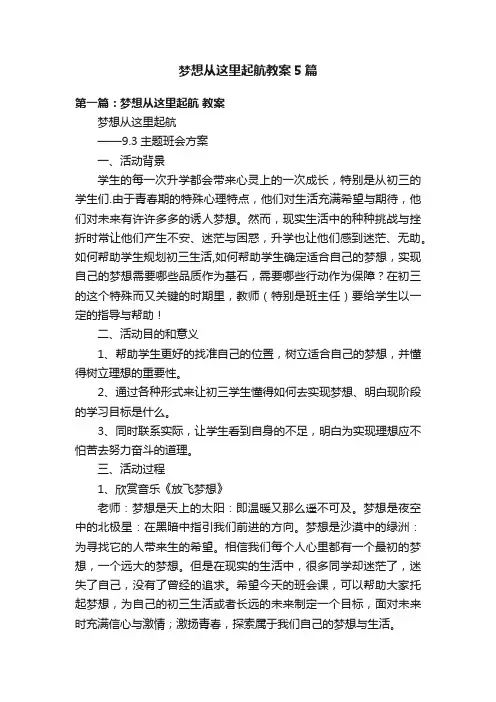 梦想从这里起航教案5篇

第一篇：梦想从这里起航 教案

梦想从这里起航

——9.3 主题班会方案

一、活动背景

学生的每一次升学都会带来心灵上的一次成长，特别是从初三的学生们.由于青春期的特殊心理特点，他们对生活充满希望与期待，他们对未来有许许多多的诱人梦想。然而，现实生活中的种种挑战与挫折时常让他们产生不安、迷茫与困惑，升学也让他们感到迷茫、无助。如何帮助学生规划初三生活,如何帮助学生确定适合自己的梦想，实现自己的梦想需要哪些品质作为基石，需要哪些行动作为保障？在初三的这个特殊而又关键的时期里，教师（特别是班主任）要给学生以一定的指导与帮助！

二、活动目的和意义

1、帮助学生更好的找准自己的位置，树立适合自己的梦想，并懂得树立理想的重要性。

2、通过各种形式来让初三学生懂得如何去实现梦想、明白现阶段的学习目标是什么。

3、同时联系实际，让学生看到自身的不足，明白为实现理想应不怕苦去努力奋斗的道理。

三、活动过程

1、欣赏音乐《放飞梦想》

老师：梦想是天上的太阳：即温暖又那么遥不可及。梦想是夜空中的北极星：在黑暗中指引我们前进的方向。梦想是沙漠中的绿洲：为寻找它的人带来生的希望。相信我们每个人心里都有一个最初的梦想，一个远大的梦想。但是在现实的生活中，很多同学却迷茫了，迷失了自己，没有了曾经的追求。希望今天的班会课，可以帮助大家托起梦想，为自己的初三生活或者长远的未来制定一个目标，面对未来时充满信心与激情；激扬青春，探索属于我们自己的梦想与生活。